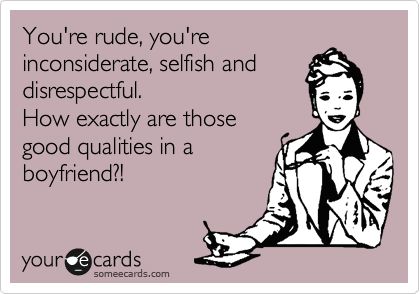 You're rude, you're inconsiderate, selfish and disrespectful.
How exactly are those good qualities in a boyfriend?!

your e cards
someecards.com